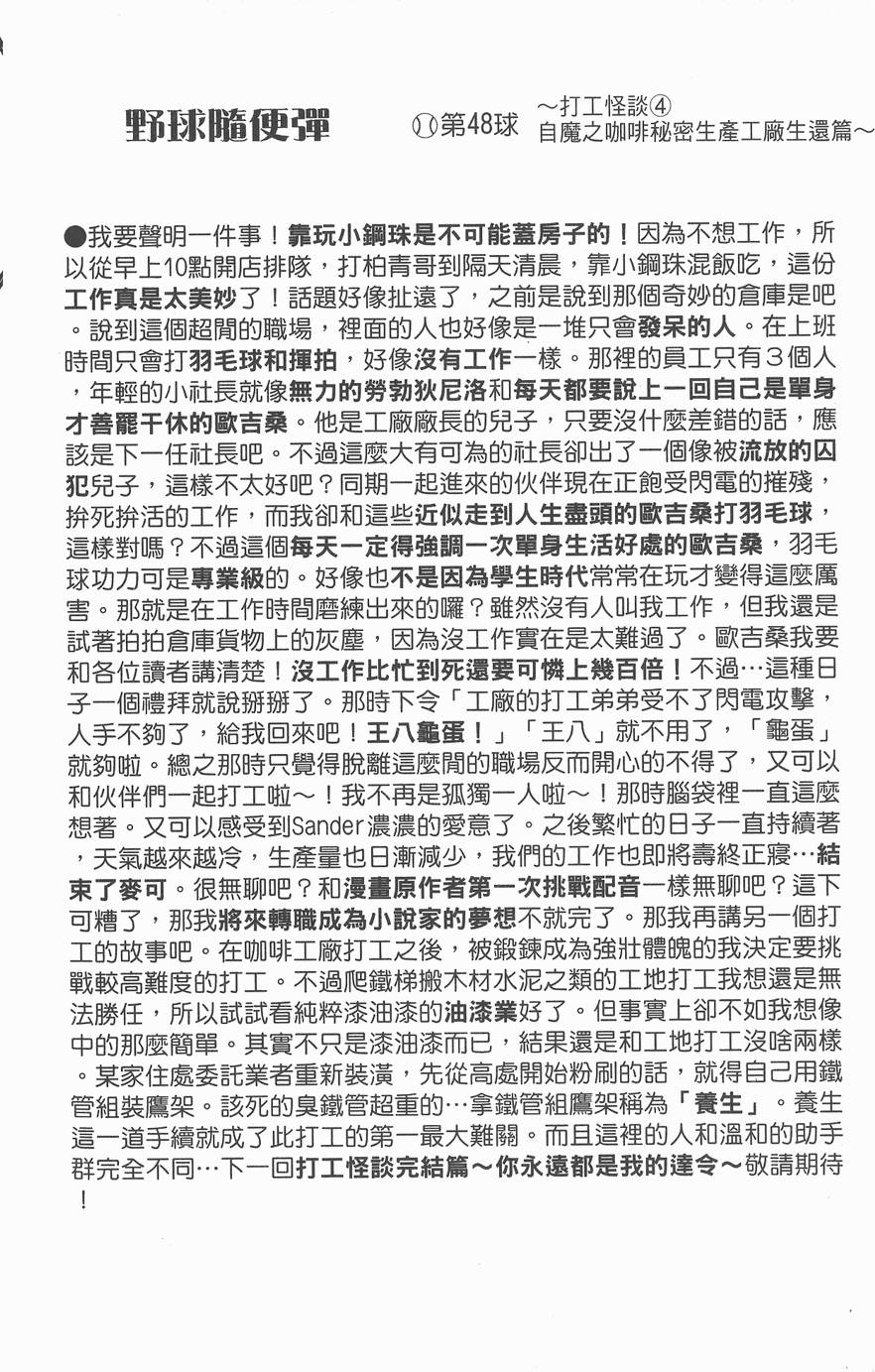 野球隨便彈　第48球　～打工怪談④ 自魔之咖啡秘密生產工廠生還篇～

●我要聲明一件事！靠玩小鋼珠是不可能蓋房子的！因為不想工作，所以從早上10點開店排隊，打柏青哥到隔天清晨，靠小鋼珠混飯吃，這份工作真是太美妙了！話題好像扯遠了，之前是說到那個奇妙的倉庫是吧。說到這個超閒的職場，裡面的人也好像是一堆只會發呆的人。在上班時間只會打羽毛球和揮拍，好像沒有工作一樣。那裡的員工只有3個人，年輕的小社長就像無力的勞勃狄尼洛和每天都要說上一回自己是單身才善罷干休的歐吉桑。他是工廠廠長的兒子，只要沒什麼差錯的話，應該是下一任社長吧。不過這麼大有可為的社長卻出了一個像被流放的囚犯兒子，這樣不太好吧？同期一起進來的伙伴現在正飽受閃電的摧殘，拚死拚活的工作，而我卻和這些近似走到人生盡頭的歐吉桑打羽毛球，這樣對嗎？不過這個每天一定得強調一次單身生活好處的歐吉桑，羽毛球功力可是專業級的。好像也不是因為學生時代常常在玩才變得這麼厲害。那就是在工作時間磨練出來的囉？雖然沒有人叫我工作，但我還是試著拍拍倉庫貨物上的灰塵，因為沒工作實在是太難過了。歐吉桑我要和各位讀者講清楚！沒工作比忙到死還要可憐上幾百倍！不過…這種日子一個禮拜就說掰掰了。那時下令「工廠的打工弟弟受不了閃電攻擊，人手不夠了，給我回來吧！王八龜蛋！」「王八」就不用了，「龜蛋」就夠啦。總之那時只覺得脫離這麼閒的職場反而開心的不得了，又可以和伙伴們一起打工啦～！我不再是孤獨一人啦～！那時腦袋裡一直這麼想著。又可以感受到Sander濃濃的愛意了。之後繁忙的日子一直持續著，天氣越來越冷，生產量也日漸減少，我們的工作也即將壽終正寢…結束了麥可。很無聊吧？和漫畫原作者第一次挑戰配音一樣無聊吧？這下可糟了，那我將來轉職成為小說家的夢想不就完了。那我再講另一個打工的故事吧。在咖啡工廠打工之後，被鍛鍊成為強壯體魄的我決定要挑戰較高難度的打工。不過爬鐵梯搬木材水泥之類的工地打工我想還是無法勝任，所以試試看純粹漆油漆的油漆業好了。但事實上卻不如我想像中的那麼簡單。其實不只是漆油漆而已，結果還是和工地打工沒啥兩樣。某家住處委託業者重新裝潢，先從高處開始粉刷的話，就得自己用鐵管組裝鷹架。該死的臭鐵管超重的…拿鐵管組鷹架稱為「養生」。養生這一道手續就成了此打工的第一最大難關。而且這裡的人和溫和的助手群完全不同…下一回打工怪談完結篇～你永遠都是我的達令～敬請期待！